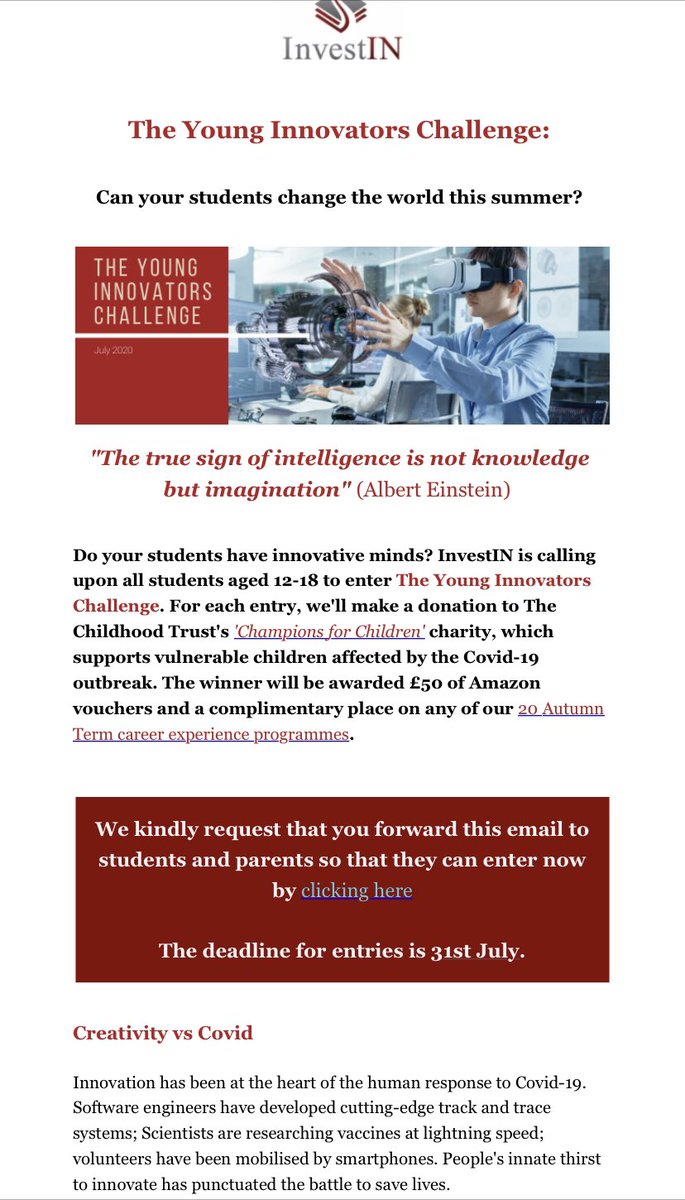 InvestIN

The Young Innovators Challenge:

Can your students change the world this summer?

THE YOUNG INNOVATORS CHALLENGE

July 2020

"The true sign of intelligence is not knowledge but imagination" (Albert Einstein)

Do your students have innovative minds? InvestIN is calling upon all students aged 12-18 to enter The Young Innovators Challenge. For each entry, we'll make a donation to The Childhood Trust's 'Champions for Children' charity, which supports vulnerable children affected by the Covid-19 outbreak. The winner will be awarded £50 of Amazon vouchers and a complimentary place on any of our 20 Autumn Term career experience programmes.

We kindly request that you forward this email to students and parents so that they can enter now by clicking here

The deadline for entries is 31st July.

Creativity vs Covid

Innovation has been at the heart of the human response to Covid-19. Software engineers have developed cutting-edge track and trace systems; Scientists are researching vaccines at lightning speed; volunteers have been mobilised by smartphones. People's innate thirst to innovate has punctuated the battle to save lives.